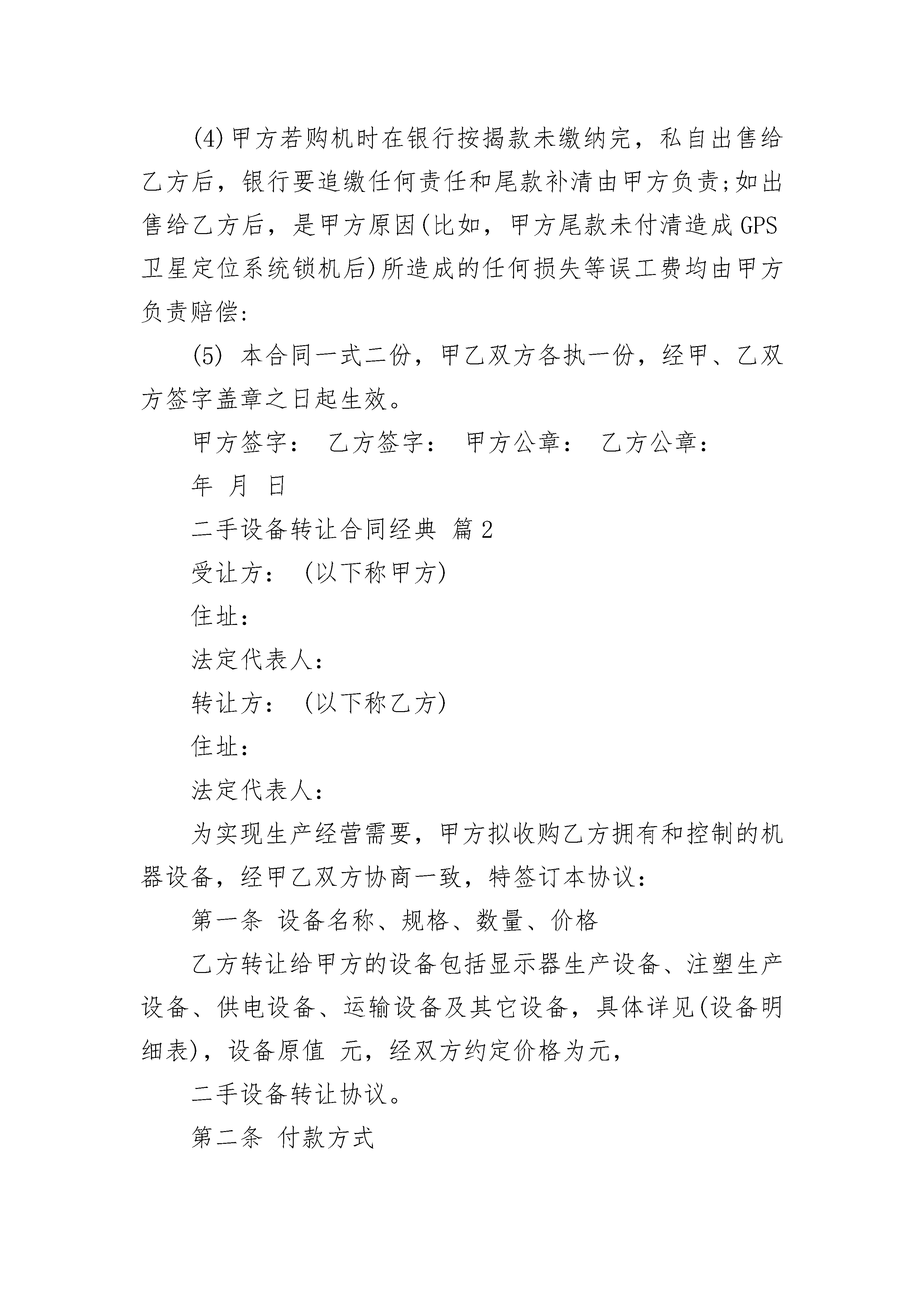 (4)甲方若购机时在银行按揭款未缴纳完，私自出售给乙方后，银行要追缴任何责任和尾款补清由甲方负责;如出售给乙方后，是甲方原因(比如，甲方尾款未付清造成GPS卫星定位系统锁机后)所造成的任何损失等误工费均由甲方负责赔偿:

(5) 本合同一式二份，甲乙双方各执一份，经甲、乙双方签字盖章之日起生效。

甲方签字： 乙方签字： 甲方公章： 乙方公章：

年 月 日

二手设备转让合同经典 篇2

受让方： (以下称甲方)

住址：

法定代表人：

转让方： (以下称乙方)

住址：

法定代表人：

为实现生产经营需要，甲方拟收购乙方拥有和控制的机器设备，经甲乙双方协商一致，特签订本协议：

第一条 设备名称、规格、数量、价格

乙方转让给甲方的设备包括显示器生产设备、注塑生产设备、供电设备、运输设备及其它设备，具体详见(设备明细表)，设备原值 元，经双方约定价格为元，

二手设备转让协议。

第二条 付款方式